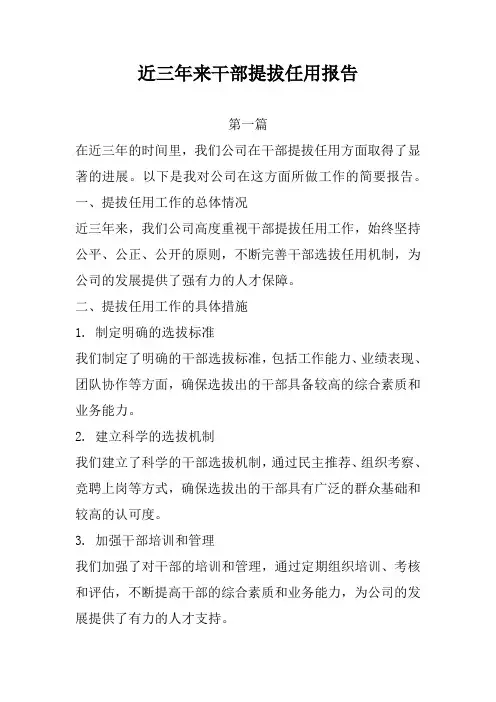 近三年来干部提拔任用报告

第一篇

在近三年的时间里，我们公司在干部提拔任用方面取得了显著的进展。以下是我对公司在这方面所做工作的简要报告。

一、提拔任用工作的总体情况

近三年来，我们公司高度重视干部提拔任用工作，始终坚持公平、公正、公开的原则，不断完善干部选拔任用机制，为公司的发展提供了强有力的人才保障。

二、提拔任用工作的具体措施

1. 制定明确的选拔标准

我们制定了明确的干部选拔标准，包括工作能力、业绩表现、团队协作等方面，确保选拔出的干部具备较高的综合素质和业务能力。

2. 建立科学的选拔机制

我们建立了科学的干部选拔机制，通过民主推荐、组织考察、竞聘上岗等方式，确保选拔出的干部具有广泛的群众基础和较高的认可度。

3. 加强干部培训和管理

我们加强了对干部的培训和管理，通过定期组织培训、考核和评估，不断提高干部的综合素质和业务能力，为公司的发展提供了有力的人才支持。